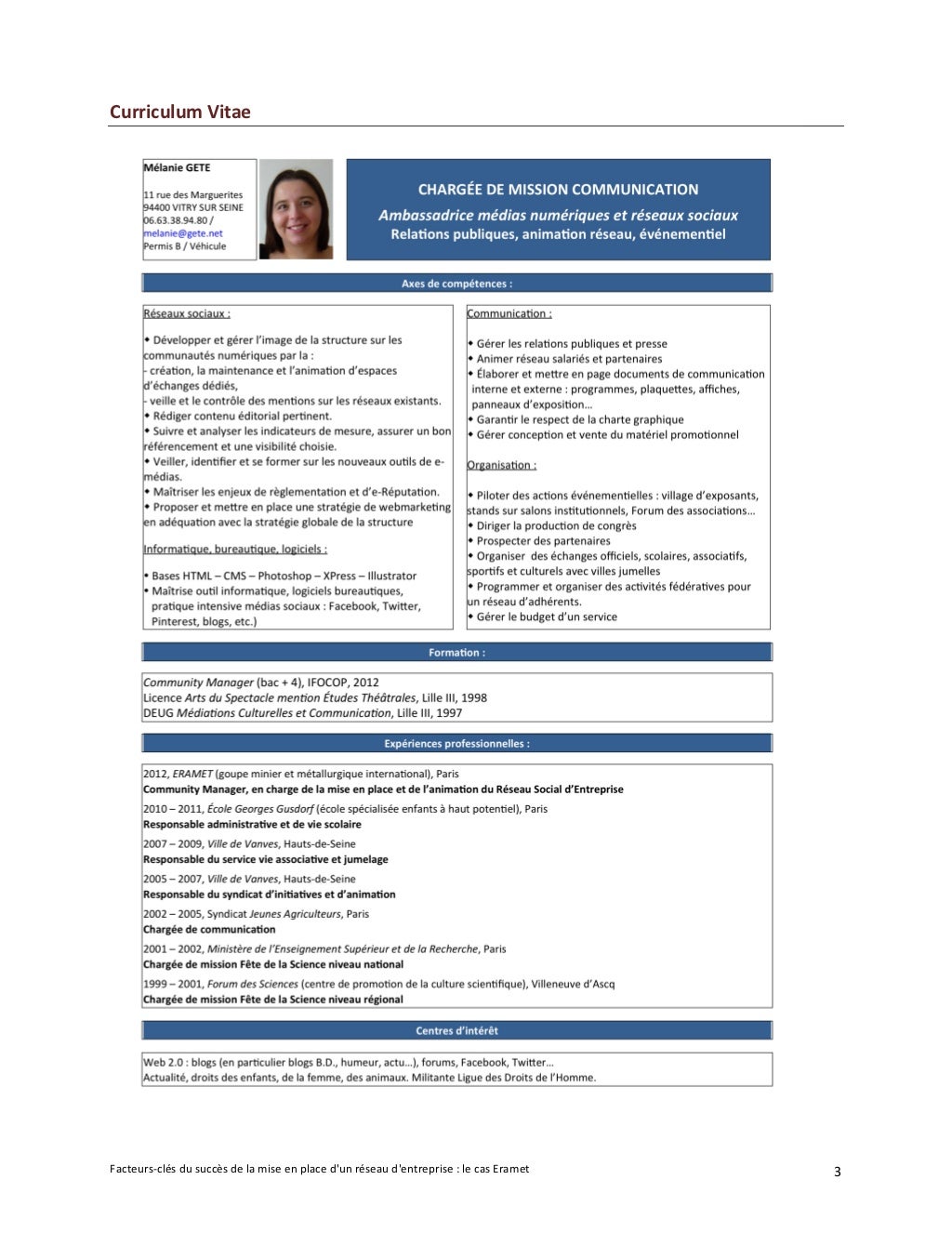 Curriculum Vitae

Mélanie GETE

11 rue des Marguerites
94400 VITRY SUR SEINE
06.63.38.94.80 /
melanie@gete.net
Permis B / Véhicule

CHARGÉE DE MISSION COMMUNICATION
Ambassadrice médias numériques et réseaux sociaux
Relations publiques, animation réseau, événementiel

Axes de compétences :

Réseaux sociaux :

• Développer et gérer l'image de la structure sur les communautés numériques par la :
- création, la maintenance et l'animation d'espaces d'échanges dédiés,
- veille et le contrôle des mentions sur les réseaux existants.
• Rédiger contenu éditorial pertinent.
• Suivre et analyser les indicateurs de mesure, assurer un bon référencement et une visibilité choisie.
• Veiller, identifier et se former sur les nouveaux outils de e-médias.
• Maîtriser les enjeux de règlementation et d'e-Réputation.
• Proposer et mettre en place une stratégie de webmarketing en adéquation avec la stratégie globale de la structure

Informatique, bureautique, logiciels :

• Bases HTML – CMS – Photoshop – XPress – Illustrator
• Maîtrise outil informatique, logiciels bureautiques, pratique intensive médias sociaux : Facebook, Twitter, Pinterest, blogs, etc.)

Communication :

• Gérer les relations publiques et presse
• Animer réseau salariés et partenaires
• Élaborer et mettre en page documents de communication interne et externe : programmes, plaquettes, affiches, panneaux d'exposition…
• Garantir le respect de la charte graphique
• Gérer conception et vente du matériel promotionnel

Organisation :

• Piloter des actions événementielles : village d'exposants, stands sur salons institutionnels, Forum des associations…
• Diriger la production de congrès
• Prospecter des partenaires
• Organiser des échanges officiels, scolaires, associatifs, sportifs et culturels avec villes jumelles
• Programmer et organiser des activités fédératives pour un réseau d'adhérents.
• Gérer le budget d'un service

Formation :

Community Manager (bac + 4), IFOCOP, 2012
Licence Arts du Spectacle mention Études Théâtrales, Lille III, 1998
DEUG Médiations Culturelles et Communication, Lille III, 1997

Expériences professionnelles :

2012, ERAMET (goupe minier et métallurgique international), Paris
Community Manager, en charge de la mise en place et de l'animation du Réseau Social d'Entreprise
2010 – 2011, École Georges Gusdorf (école spécialisée enfants à haut potentiel), Paris
Responsable administrative et de vie scolaire
2007 – 2009, Ville de Vanves, Hauts-de-Seine
Responsable du service vie associative et jumelage
2005 – 2007, Ville de Vanves, Hauts-de-Seine
Responsable du syndicat d'initiatives et d'animation
2002 – 2005, Syndicat Jeunes Agriculteurs, Paris
Chargée de communication
2001 – 2002, Ministère de l'Enseignement Supérieur et de la Recherche, Paris
Chargée de mission Fête de la Science niveau national
1999 – 2001, Forum des Sciences (centre de promotion de la culture scientifique), Villeneuve d'Ascq
Chargée de mission Fête de la Science niveau régional

Centres d'intérêt

Web 2.0 : blogs (en particulier blogs B.D., humeur, actu…), forums, Facebook, Twitter…
Actualité, droits des enfants, de la femme, des animaux. Militante Ligue des Droits de l'Homme.

Facteurs-clés du succès de la mise en place d'un réseau d'entreprise : le cas Eramet 3